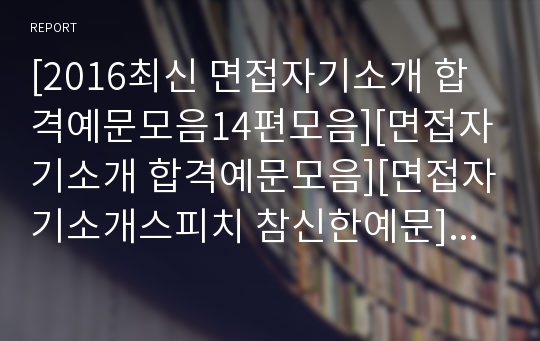 REPORT

[2016최신 면접자기소개 합격예문모음14편모음][면접자기소개 합격예문모음][면접자기소개스피치 참신한예문]…